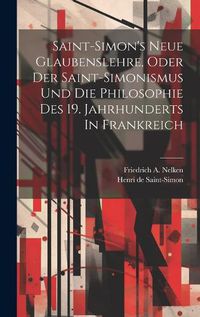 Saint-Simon's Neue Glaubenslehre, Oder Der Saint-Simonismus Und Die Philosophie Des 19. Jahrhunderts In Frankreich

Friedrich A. Nelken
Henri de Saint-Simon